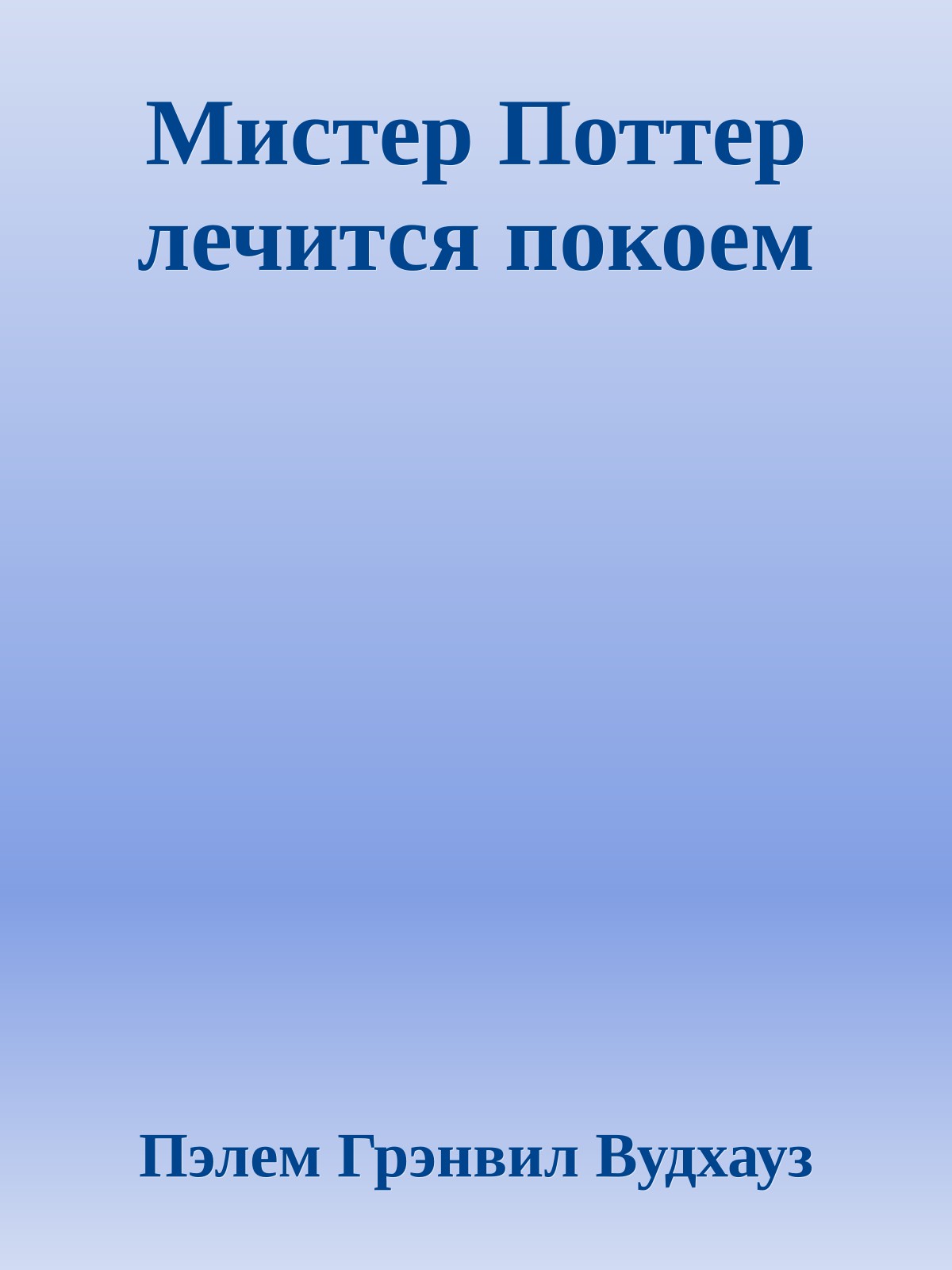 Мистер Поттер лечится покоем

Пэлем Грэнвил Вудхауз